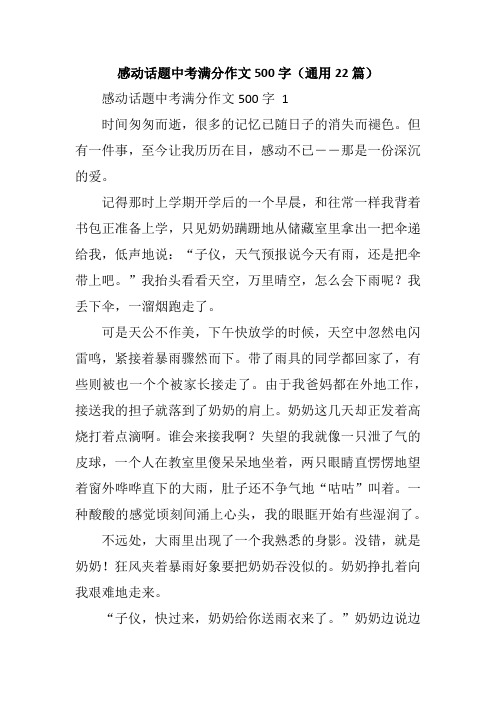 感动话题中考满分作文500字（通用22篇）

感动话题中考满分作文500字 1

时间匆匆而逝，很多的记忆已随日子的消失而褪色。但有一件事，至今让我历历在目，感动不已——那是一份深沉的爱。

记得那时上学期开学后的一个早晨，和往常一样我背着书包正准备上学，只见奶奶蹒跚地从储藏室里拿出一把伞递给我，低声地说：“子仪，天气预报说今天有雨，还是把伞带上吧。”我抬头看看天空，万里晴空，怎么会下雨呢？我丢下伞，一溜烟跑走了。

可是天公不作美，下午快放学的时候，天空中忽然电闪雷鸣，紧接着暴雨骤然而下。带了雨具的同学都回家了，有些则被也一个个被家长接走了。由于我爸妈都在外地工作，接送我的担子就落到了奶奶的肩上。奶奶这几天却正发着高烧打着点滴啊。谁会来接我啊？失望的我就像一只泄了气的皮球，一个人在教室里傻呆呆地坐着，两只眼睛直愣愣地望着窗外哗哗直下的大雨，肚子还不争气地“咕咕”叫着。一种酸酸的感觉顷刻间涌上心头，我的眼眶开始有些湿润了。

不远处，大雨里出现了一个我熟悉的身影。没错，就是奶奶！狂风夹着暴雨好象要把奶奶吞没似的。奶奶挣扎着向我艰难地走来。

“子仪，快过来，奶奶给你送雨衣来了。”奶奶边说边